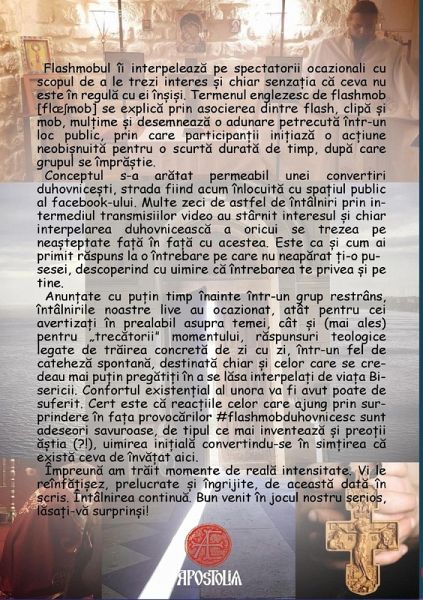 Flashmobul îi interpelează pe spectatorii ocazionali cu scopul de a le trezi interes și chiar senzația că ceva nu este în regulă cu ei înșiși. Termenul englezesc de flashmob [flæʃmob] se explică prin asocierea dintre flash, clipă și mob, mulțime și desemnează o adunare petrecută într-un loc public, prin care participanții inițiază o acțiune neobișnuită pentru o scurtă durată de timp, după care grupul se împrăștie.

Conceptul s-a arătat permeabil unei convertiri duhovnicești, strada fiind acum înlocuită cu spațiul public al facebook-ului. Multe zeci de astfel de întâlniri prin intermediul transmisiilor video au stârnit interesul și chiar interpelarea duhovnicească a oricui se trezea pe neașteptate față în față cu acestea. Este ca și cum ai primit răspuns la o întrebare pe care nu neapărat ți-o pusesei, descoperind cu uimire că întrebarea te privea și pe tine.

Anunțate cu puțin timp înainte într-un grup restrâns, întâlnirile noastre live au ocazionat, atât pentru cei avertizați în prealabil asupra temei, cât și (mai ales) pentru „trecătorii" momentului, răspunsuri teologice legate de trăirea concretă de zi cu zi, într-un fel de cateheză spontană, destinată chiar și celor care se credeau mai puțin pregătiți în a se lăsa interpelați de viața Bisericii. Confortul existențial al unora va fi avut poate de suferit. Cert este că reacțiile celor care ajung prin surprindere în fața provocărilor #flashmobduhovnicesc sunt adeseori savuroase, de tipul ce mai inventează și preoții ăștia (?!), uimirea inițială convertindu-se în simțirea că există ceva de învățat aici.

Împreună am trăit momente de reală intensitate. Vi le reînfățișez, prelucrate și îngrijite, de această dată în scris. Întâlnirea continuă. Bun venit în jocul nostru serios, lăsați-vă surprinși!

APOSTOLIA